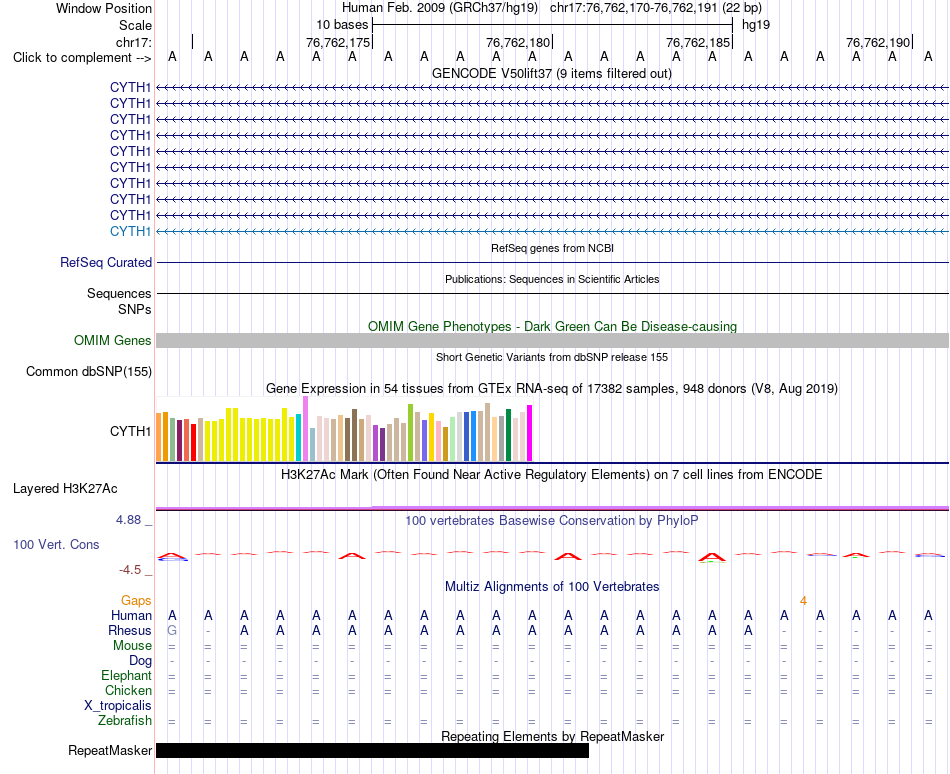 Window Position Human Feb. 2009 (GRCh37/hg19) chr17:76,762,170-76,762,191 (22 bp)
Scale 10 bases hg19
chr17: 76,762,175 76,762,180 76,762,185 76,762,190
Click to complement --> A A A A A A A A A A A A A A A A A A A A A A
GENCODE V50lift37 (9 items filtered out)
CYTH1
CYTH1
CYTH1
CYTH1
CYTH1
CYTH1
CYTH1
CYTH1
CYTH1
CYTH1
RefSeq genes from NCBI
RefSeq Curated
Publications: Sequences in Scientific Articles
Sequences
SNPs
OMIM Gene Phenotypes - Dark Green Can Be Disease-causing
OMIM Genes
Short Genetic Variants from dbSNP release 155
Common dbSNP(155)
Gene Expression in 54 tissues from GTEx RNA-seq of 17382 samples, 948 donors (V8, Aug 2019)
CYTH1
H3K27Ac Mark (Often Found Near Active Regulatory Elements) on 7 cell lines from ENCODE
Layered H3K27Ac
4.88 _ 100 vertebrates Basewise Conservation by PhyloP
100 Vert. Cons
-4.5 _
Multiz Alignments of 100 Vertebrates
Gaps 4
Human A A A A A A A A A A A A A A A A A A A A A A
Rhesus G - A A A A A A A A A A A A A A A - - - - -
Mouse = = = = = = = = = = = = = = = = = = = = = =
Dog - - - - - - - - - - - - - - - - - - - - - -
Elephant = = = = = = = = = = = = = = = = = = = = = =
Chicken = = = = = = = = = = = = = = = = = = = = = =
X_tropicalis
Zebrafish = = = = = = = = = = = = = = = = = = = = = =
Repeating Elements by RepeatMasker
RepeatMasker